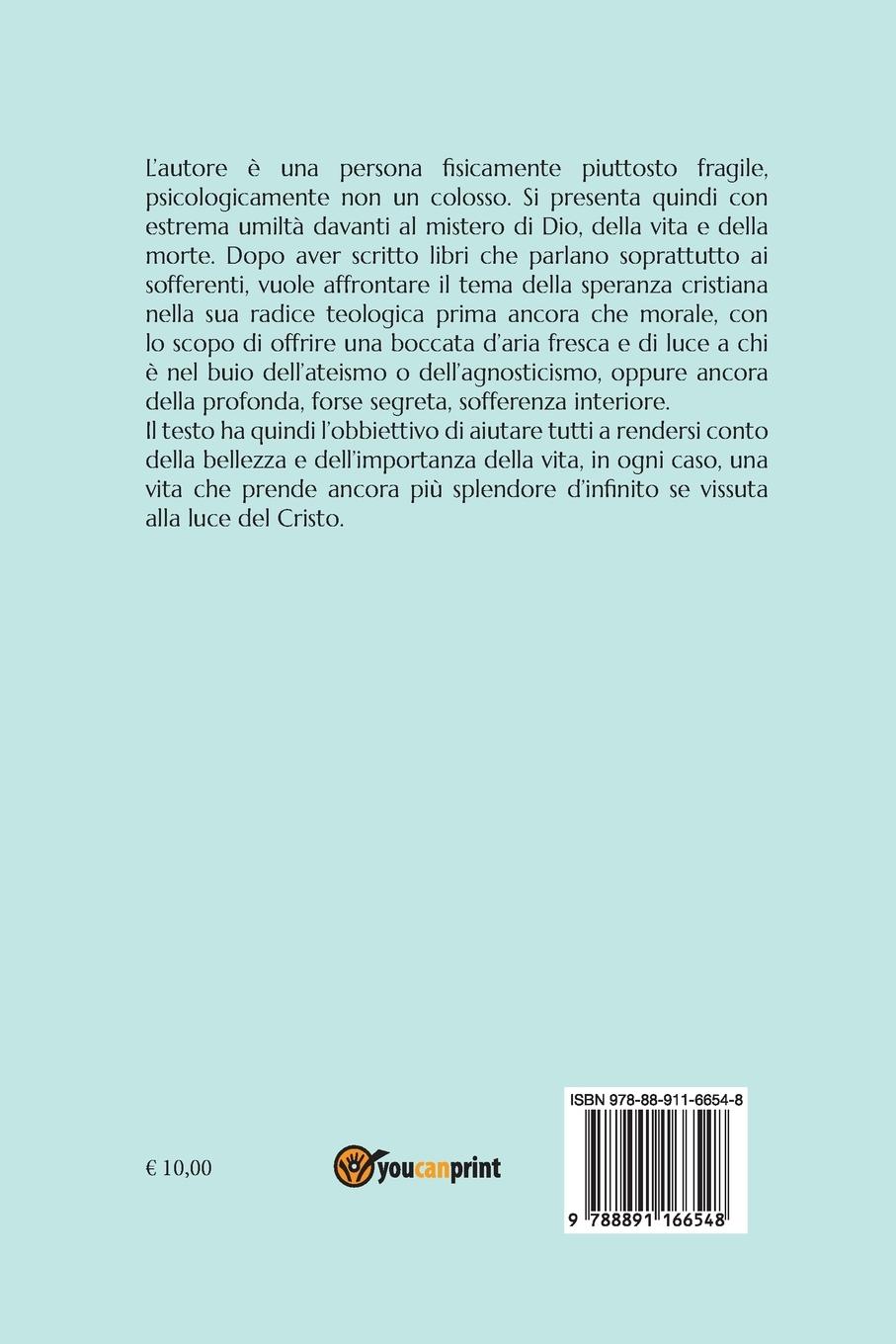 L'autore è una persona fisicamente piuttosto fragile, psicologicamente non un colosso. Si presenta quindi con estrema umiltà davanti al mistero di Dio, della vita e della morte. Dopo aver scritto libri che parlano soprattutto ai sofferenti, vuole affrontare il tema della speranza cristiana nella sua radice teologica prima ancora che morale, con lo scopo di offrire una boccata d'aria fresca e di luce a chi è nel buio dell'ateismo o dell'agnosticismo, oppure ancora della profonda, forse segreta, sofferenza interiore.
Il testo ha quindi l'obbiettivo di aiutare tutti a rendersi conto della bellezza e dell'importanza della vita, in ogni caso, una vita che prende ancora più splendore d'infinito se vissuta alla luce del Cristo.

€ 10,00

youcanprint

ISBN 978-88-911-6654-8

9 788891 166548